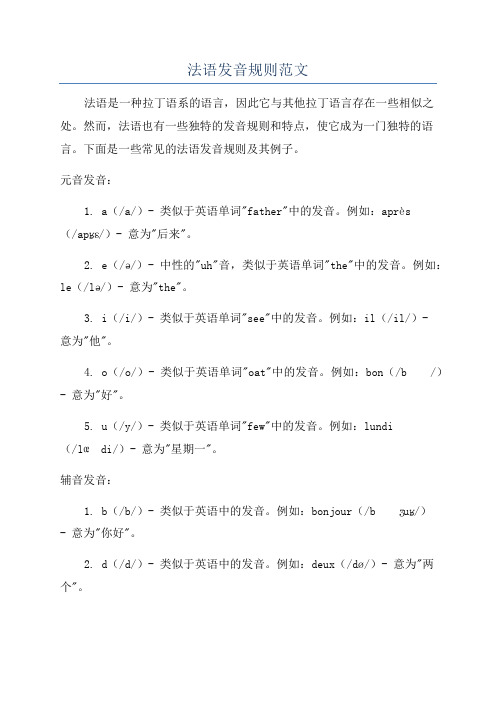 法语发音规则范文

法语是一种拉丁语系的语言，因此它与其他拉丁语言存在一些相似之处。然而，法语也有一些独特的发音规则和特点，使它成为一门独特的语言。下面是一些常见的法语发音规则及其例子。

元音发音：

1. a（/a/）- 类似于英语单词"father"中的发音。例如：après（/apʁɛ/）- 意为"后来"。

2. e（/ə/）- 中性的"uh"音，类似于英语单词"the"中的发音。例如：le（/lə/）- 意为"the"。

3. i（/i/）- 类似于英语单词"see"中的发音。例如：il（/il/）- 意为"他"。

4. o（/o/）- 类似于英语单词"oat"中的发音。例如：bon（/b /）- 意为"好"。

5. u（/y/）- 类似于英语单词"few"中的发音。例如：lundi（/lœ di/）- 意为"星期一"。

辅音发音：

1. b（/b/）- 类似于英语中的发音。例如：bonjour（/b ʒuʁ/）- 意为"你好"。

2. d（/d/）- 类似于英语中的发音。例如：deux（/dø/）- 意为"两个"。